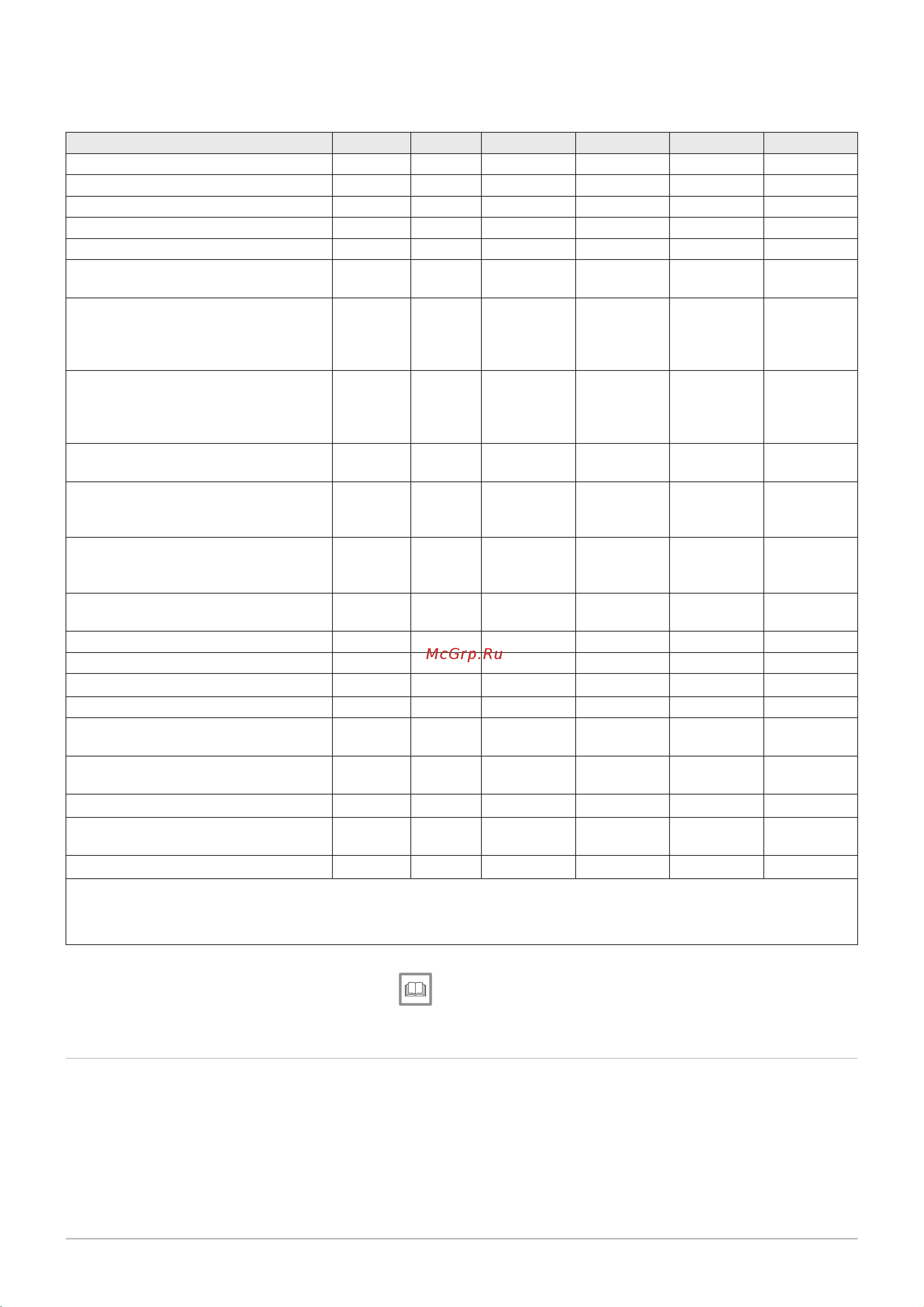 McGrp.Ru